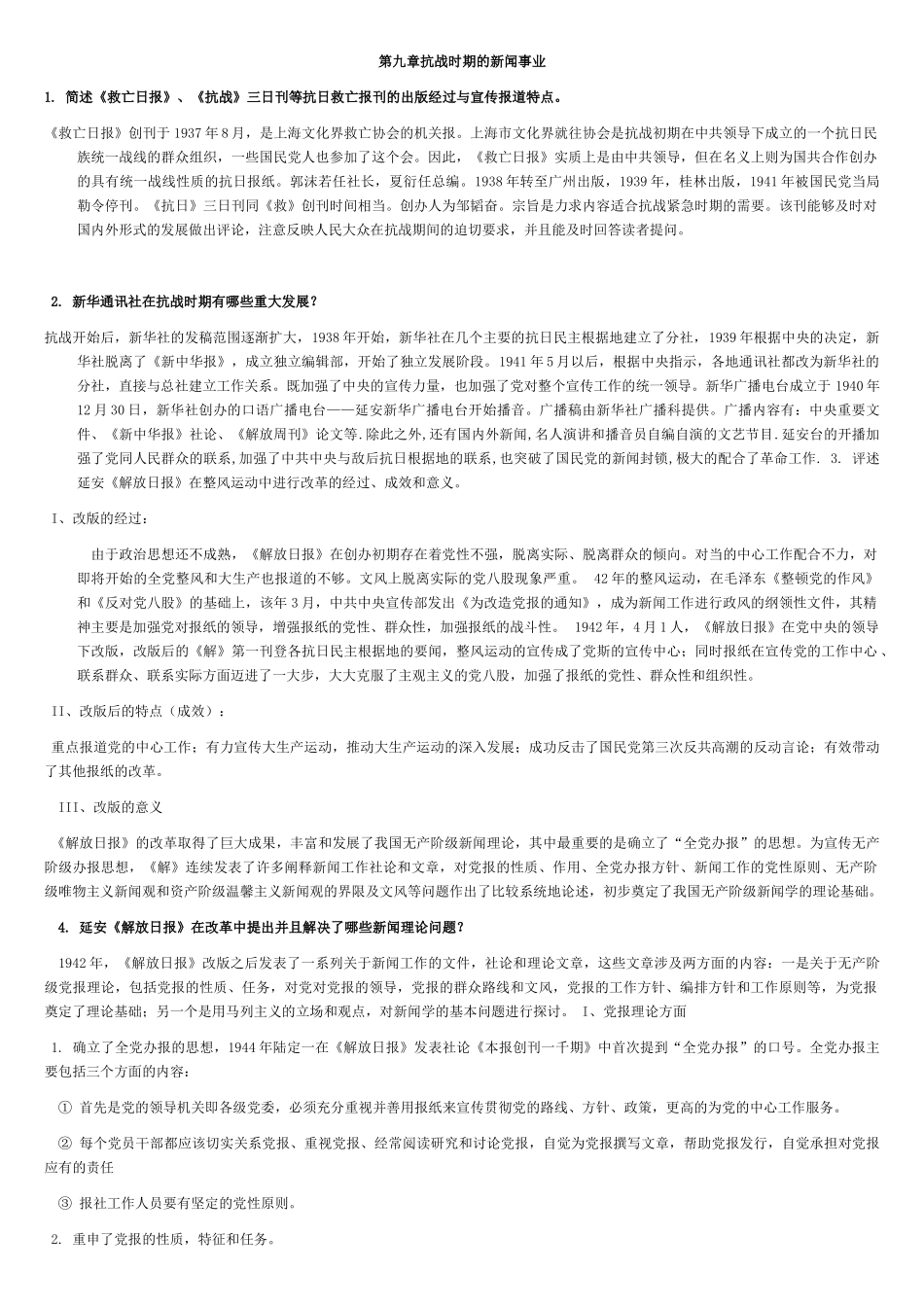 第九章抗战时期的新闻事业

1. 简述《救亡日报》、《抗战》三日刊等抗日救亡报刊的出版经过与宣传报道特点。

《救亡日报》创刊于1937年8月，是上海文化界救亡协会的机关报。上海市文化界就往协会是抗战初期在中共领导下成立的一个抗日民族统一战线的群众组织，一些国民党人也参加了这个会。因此，《救亡日报》实质上是由中共领导，但在名义上则为国共合作创办的具有统一战线性质的抗日报纸。郭沫若任社长，夏衍任总编。1938年转至广州出版，1939年，桂林出版，1941年被国民党当局勒令停刊。《抗日》三日刊同《救》创刊时间相当。创办人为邹韬奋。宗旨是力求内容适合抗战紧急时期的需要。该刊能够及时对国内外形式的发展做出评论，注意反映人民大众在抗战期间的迫切要求，并且能及时回答读者提问。

2. 新华通讯社在抗战时期有哪些重大发展？

抗战开始后，新华社的发稿范围逐渐扩大，1938年开始，新华社在几个主要的抗日民主根据地建立了分社，1939年根据中央的决定，新华社脱离了《新中华报》，成立独立编辑部，开始了独立发展阶段。1941年5月以后，根据中央指示，各地通讯社都改为新华社的分社，直接与总社建立工作关系。既加强了中央的宣传力量，也加强了党对整个宣传工作的统一领导。新华广播电台成立于1940年12月30日，新华社创办的口语广播电台——延安新华广播电台开始播音。广播稿由新华社广播科提供。广播内容有：中央重要文件、《新中华报》社论、《解放周刊》论文等.除此之外,还有国内外新闻,名人演讲和播音员自编自演的文艺节目.延安台的开播加强了党同人民群众的联系,加强了中共中央与敌后抗日根据地的联系,也突破了国民党的新闻封锁,极大的配合了革命工作. 3. 评述延安《解放日报》在整风运动中进行改革的经过、成效和意义。

I、改版的经过：

由于政治思想还不成熟，《解放日报》在创办初期存在着党性不强，脱离实际、脱离群众的倾向。对当的中心工作配合不力，对即将开始的全党整风和大生产也报道的不够。文风上脱离实际的党八股现象严重。 42年的整风运动，在毛泽东《整顿党的作风》和《反对党八股》的基础上，该年3月，中共中央宣传部发出《为改造党报的通知》，成为新闻工作进行政风的纲领性文件，其精神主要是加强党对报纸的领导，增强报纸的党性、群众性，加强报纸的战斗性。 1942年，4月1人，《解放日报》在党中央的领导下改版，改版后的《解》第一刊登各抗日民主根据地的要闻，整风运动的宣传成了党斯的宣传中心；同时报纸在宣传党的工作中心、联系群众、联系实际方面迈进了一大步，大大克服了主观主义的党八股，加强了报纸的党性、群众性和组织性。

II、改版后的特点（成效）：

重点报道党的中心工作；有力宣传大生产运动，推动大生产运动的深入发展；成功反击了国民党第三次反共高潮的反动言论；有效带动了其他报纸的改革。

III、改版的意义

《解放日报》的改革取得了巨大成果，丰富和发展了我国无产阶级新闻理论，其中最重要的是确立了“全党办报”的思想。为宣传无产阶级办报思想，《解》连续发表了许多阐释新闻工作社论和文章，对党报的性质、作用、全党办报方针、新闻工作的党性原则、无产阶级唯物主义新闻观和资产阶级温馨主义新闻观的界限及文风等问题作出了比较系统地论述，初步奠定了我国无产阶级新闻学的理论基础。

4. 延安《解放日报》在改革中提出并且解决了哪些新闻理论问题？

1942年，《解放日报》改版之后发表了一系列关于新闻工作的文件，社论和理论文章，这些文章涉及两方面的内容：一是关于无产阶级党报理论，包括党报的性质、任务，对党对党报的领导，党报的群众路线和文风，党报的工作方针、编排方针和工作原则等，为党报奠定了理论基础；另一个是用马列主义的立场和观点，对新闻学的基本问题进行探讨。 I、党报理论方面

1. 确立了全党办报的思想，1944年陆定一在《解放日报》发表社论《本报创刊一千期》中首次提到“全党办报”的口号。全党办报主要包括三个方面的内容：

① 首先是党的领导机关即各级党委，必须充分重视并善用报纸来宣传贯彻党的路线、方针、政策，更高的为党的中心工作服务。

② 每个党员干部都应该切实关系党报、重视党报、经常阅读研究和讨论党报，自觉为党报撰写文章，帮助党报发行，自觉承担对党报应有的责任

③ 报社工作人员要有坚定的党性原则。

2. 重申了党报的性质，特征和任务。